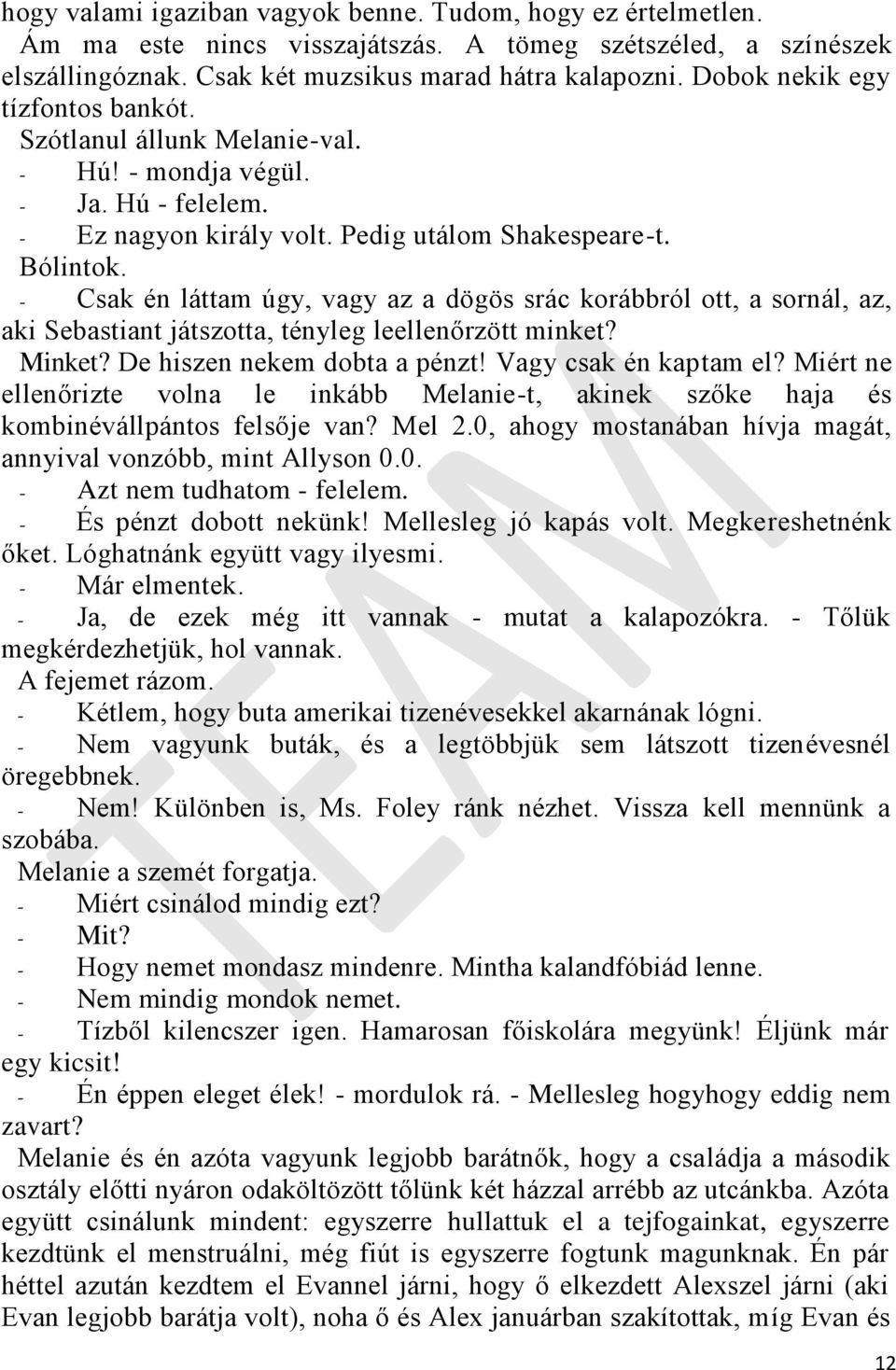 hogy valami igaziban vagyok benne. Tudom, hogy ez értelmetlen.

Ám ma este nincs visszajátszás. A tömeg szétszéled, a színészek elszállingóznak. Csak két muzsikus marad hátra kalapozni. Dobok nekik egy tízfontos bankót.

Szótlanul állunk Melanie-val.

- Hú! - mondja végül.
- Ja. Hú - felelem.
- Ez nagyon király volt. Pedig utálom Shakespeare-t.

Bólintok.

- Csak én láttam úgy, vagy az a dögös srác korábbról ott, a sornál, az, aki Sebastiant játszotta, tényleg leellenőrzött minket?

Minket? De hiszen nekem dobta a pénzt! Vagy csak én kaptam el? Miért ne ellenőrizte volna le inkább Melanie-t, akinek szőke haja és kombinévállpántos felsője van? Mel 2.0, ahogy mostanában hívja magát, annyival vonzóbb, mint Allyson 0.0.

- Azt nem tudhatom - felelem.
- És pénzt dobott nekünk! Mellesleg jó kapás volt. Megkereshetnénk őket. Lóghatnánk együtt vagy ilyesmi.
- Már elmentek.
- Ja, de ezek még itt vannak - mutat a kalapozókra. - Tőlük megkérdezhetjük, hol vannak.

A fejemet rázom.

- Kétlem, hogy buta amerikai tizenévesekkel akarnának lógni.
- Nem vagyunk buták, és a legtöbbjük sem látszott tizenévesnél öregebbnek.
- Nem! Különben is, Ms. Foley ránk nézhet. Vissza kell mennünk a szobába.

Melanie a szemét forgatja.

- Miért csinálod mindig ezt?
- Mit?
- Hogy nemet mondasz mindenre. Mintha kalandfóbiád lenne.
- Nem mindig mondok nemet.
- Tízből kilencszer igen. Hamarosan főiskolára megyünk! Éljünk már egy kicsit!
- Én éppen eleget élek! - mordulok rá. - Mellesleg hogyhogy eddig nem zavart?

Melanie és én azóta vagyunk legjobb barátnők, hogy a családja a második osztály előtti nyáron odaköltözött tőlünk két házzal arrébb az utcánkba. Azóta együtt csinálunk mindent: egyszerre hullattuk el a tejfogainkat, egyszerre kezdtünk el menstruálni, még fiút is egyszerre fogtunk magunknak. Én pár héttel azután kezdtem el Evannel járni, hogy ő elkezdett Alexszel járni (aki Evan legjobb barátja volt), noha ő és Alex januárban szakítottak, míg Evan és

12

TEAM